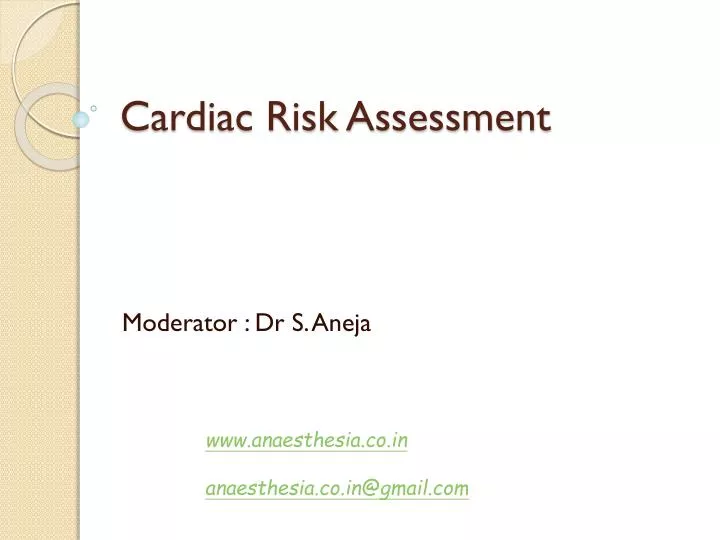 Cardiac Risk Assessment

Moderator : Dr S. Aneja

www.anaesthesia.co.in

anaesthesia.co.in@gmail.com